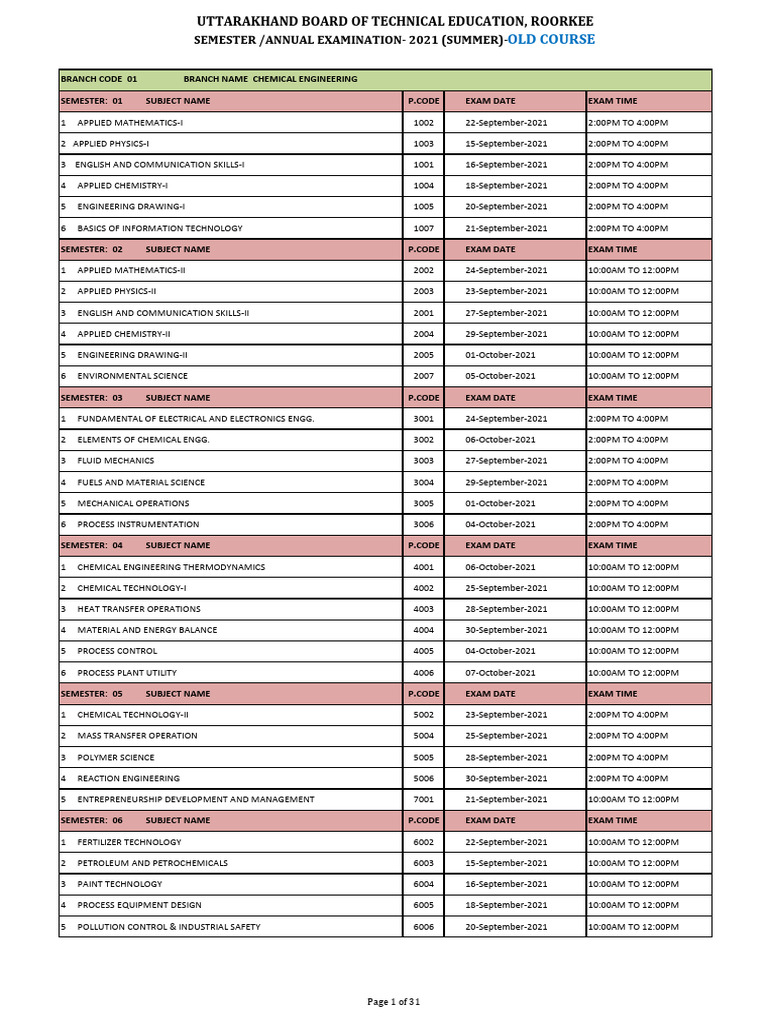 UTTARAKHAND BOARD OF TECHNICAL EDUCATION, ROORKEE

SEMESTER /ANNUAL EXAMINATION- 2021 (SUMMER)-OLD COURSE

| BRANCH CODE 01 BRANCH NAME CHEMICAL ENGINEERING | | | |
|---|---|---|---|
| SEMESTER: 01 SUBJECT NAME | P.CODE | EXAM DATE | EXAM TIME |
| 1 APPLIED MATHEMATICS-I | 1002 | 22-September-2021 | 2:00PM TO 4:00PM |
| 2 APPLIED PHYSICS-I | 1003 | 15-September-2021 | 2:00PM TO 4:00PM |
| 3 ENGLISH AND COMMUNICATION SKILLS-I | 1001 | 16-September-2021 | 2:00PM TO 4:00PM |
| 4 APPLIED CHEMISTRY-I | 1004 | 18-September-2021 | 2:00PM TO 4:00PM |
| 5 ENGINEERING DRAWING-I | 1005 | 20-September-2021 | 2:00PM TO 4:00PM |
| 6 BASICS OF INFORMATION TECHNOLOGY | 1007 | 21-September-2021 | 2:00PM TO 4:00PM |
| SEMESTER: 02 SUBJECT NAME | P.CODE | EXAM DATE | EXAM TIME |
| 1 APPLIED MATHEMATICS-II | 2002 | 24-September-2021 | 10:00AM TO 12:00PM |
| 2 APPLIED PHYSICS-II | 2003 | 23-September-2021 | 10:00AM TO 12:00PM |
| 3 ENGLISH AND COMMUNICATION SKILLS-II | 2001 | 27-September-2021 | 10:00AM TO 12:00PM |
| 4 APPLIED CHEMISTRY-II | 2004 | 29-September-2021 | 10:00AM TO 12:00PM |
| 5 ENGINEERING DRAWING-II | 2005 | 01-October-2021 | 10:00AM TO 12:00PM |
| 6 ENVIRONMENTAL SCIENCE | 2007 | 05-October-2021 | 10:00AM TO 12:00PM |
| SEMESTER: 03 SUBJECT NAME | P.CODE | EXAM DATE | EXAM TIME |
| 1 FUNDAMENTAL OF ELECTRICAL AND ELECTRONICS ENGG. | 3001 | 24-September-2021 | 2:00PM TO 4:00PM |
| 2 ELEMENTS OF CHEMICAL ENGG. | 3002 | 06-October-2021 | 2:00PM TO 4:00PM |
| 3 FLUID MECHANICS | 3003 | 27-September-2021 | 2:00PM TO 4:00PM |
| 4 FUELS AND MATERIAL SCIENCE | 3004 | 29-September-2021 | 2:00PM TO 4:00PM |
| 5 MECHANICAL OPERATIONS | 3005 | 01-October-2021 | 2:00PM TO 4:00PM |
| 6 PROCESS INSTRUMENTATION | 3006 | 04-October-2021 | 2:00PM TO 4:00PM |
| SEMESTER: 04 SUBJECT NAME | P.CODE | EXAM DATE | EXAM TIME |
| 1 CHEMICAL ENGINEERING THERMODYNAMICS | 4001 | 06-October-2021 | 10:00AM TO 12:00PM |
| 2 CHEMICAL TECHNOLOGY-I | 4002 | 25-September-2021 | 10:00AM TO 12:00PM |
| 3 HEAT TRANSFER OPERATIONS | 4003 | 28-September-2021 | 10:00AM TO 12:00PM |
| 4 MATERIAL AND ENERGY BALANCE | 4004 | 30-September-2021 | 10:00AM TO 12:00PM |
| 5 PROCESS CONTROL | 4005 | 04-October-2021 | 10:00AM TO 12:00PM |
| 6 PROCESS PLANT UTILITY | 4006 | 07-October-2021 | 10:00AM TO 12:00PM |
| SEMESTER: 05 SUBJECT NAME | P.CODE | EXAM DATE | EXAM TIME |
| 1 CHEMICAL TECHNOLOGY-II | 5002 | 23-September-2021 | 2:00PM TO 4:00PM |
| 2 MASS TRANSFER OPERATION | 5004 | 25-September-2021 | 2:00PM TO 4:00PM |
| 3 POLYMER SCIENCE | 5005 | 28-September-2021 | 2:00PM TO 4:00PM |
| 4 REACTION ENGINEERING | 5006 | 30-September-2021 | 2:00PM TO 4:00PM |
| 5 ENTREPRENEURSHIP DEVELOPMENT AND MANAGEMENT | 7001 | 21-September-2021 | 10:00AM TO 12:00PM |
| SEMESTER: 06 SUBJECT NAME | P.CODE | EXAM DATE | EXAM TIME |
| 1 FERTILIZER TECHNOLOGY | 6002 | 22-September-2021 | 10:00AM TO 12:00PM |
| 2 PETROLEUM AND PETROCHEMICALS | 6003 | 15-September-2021 | 10:00AM TO 12:00PM |
| 3 PAINT TECHNOLOGY | 6004 | 16-September-2021 | 10:00AM TO 12:00PM |
| 4 PROCESS EQUIPMENT DESIGN | 6005 | 18-September-2021 | 10:00AM TO 12:00PM |
| 5 POLLUTION CONTROL & INDUSTRIAL SAFETY | 6006 | 20-September-2021 | 10:00AM TO 12:00PM |

Page 1 of 31